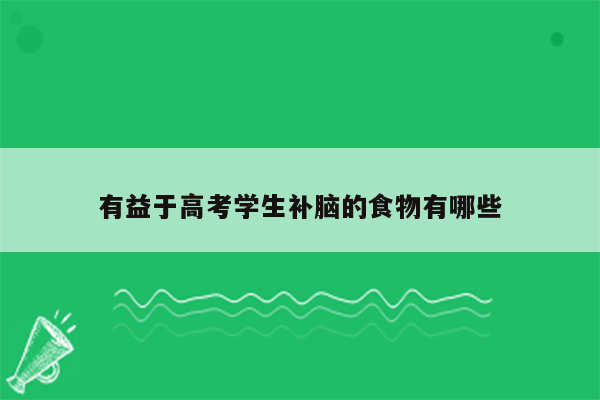 有益于高考学生补脑的食物有哪些